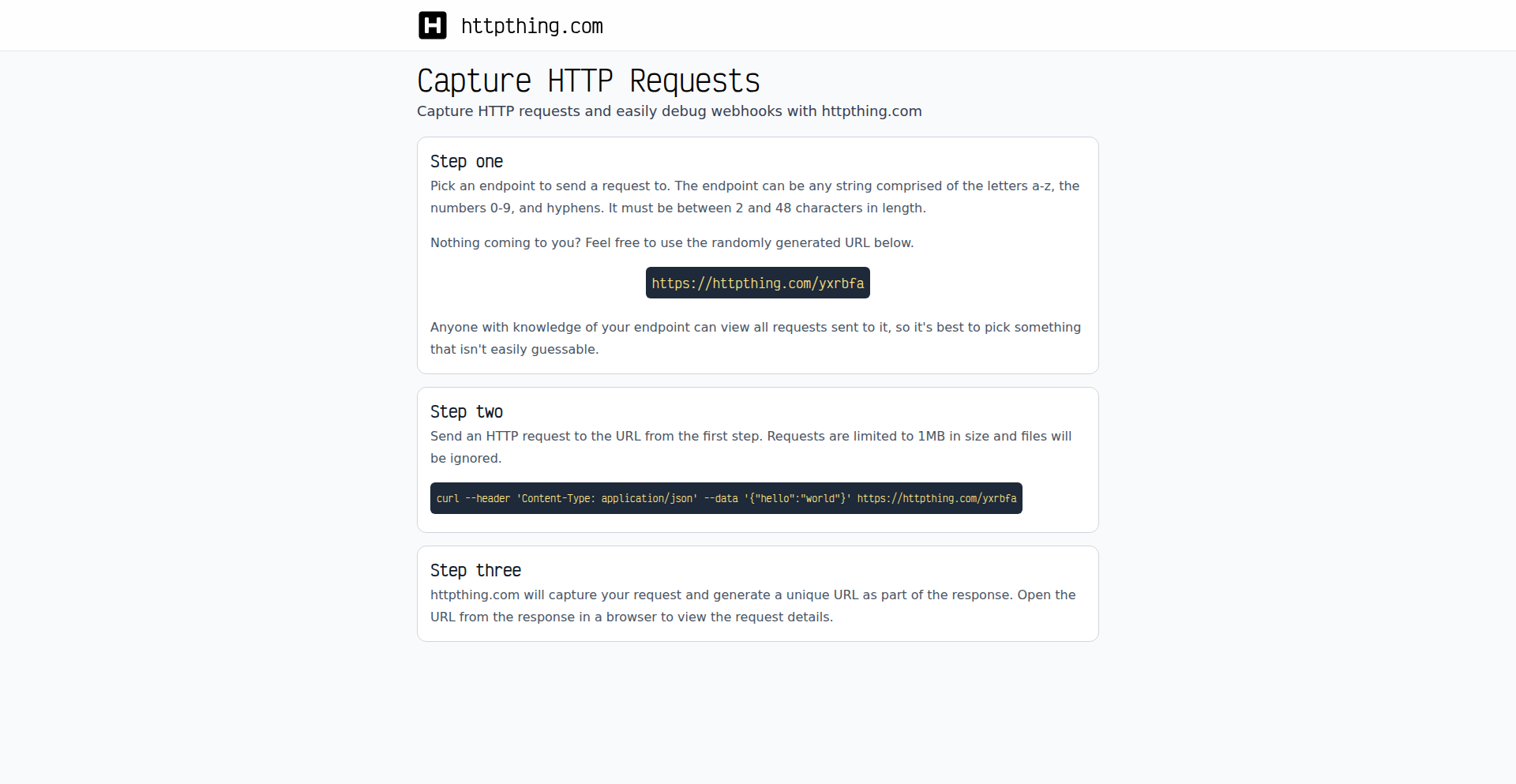 httpthing.com

Capture HTTP Requests

Capture HTTP requests and easily debug webhooks with httpthing.com

Step one

Pick an endpoint to send a request to. The endpoint can be any string comprised of the letters a-z, the numbers 0-9, and hyphens. It must be between 2 and 48 characters in length.

Nothing coming to you? Feel free to use the randomly generated URL below.

https://httpthing.com/yxrbfa

Anyone with knowledge of your endpoint can view all requests sent to it, so it's best to pick something that isn't easily guessable.

Step two

Send an HTTP request to the URL from the first step. Requests are limited to 1MB in size and files will be ignored.

curl --header 'Content-Type: application/json' --data '{"hello":"world"}' https://httpthing.com/yxrbfa

Step three

httpthing.com will capture your request and generate a unique URL as part of the response. Open the URL from the response in a browser to view the request details.